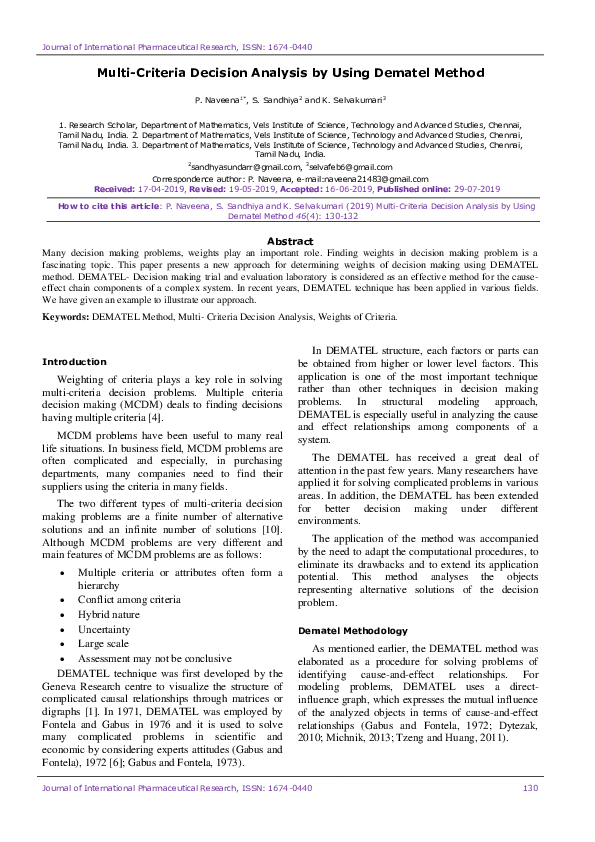 Journal of International Pharmaceutical Research, ISSN: 1674-0440

Multi-Criteria Decision Analysis by Using Dematel Method

P. Naveena$^{1*}$, S. Sandhiya$^{2}$ and K. Selvakumari$^{3}$

1. Research Scholar, Department of Mathematics, Vels Institute of Science, Technology and Advanced Studies, Chennai, Tamil Nadu, India. 2. Department of Mathematics, Vels Institute of Science, Technology and Advanced Studies, Chennai, Tamil Nadu, India. 3. Department of Mathematics, Vels Institute of Science, Technology and Advanced Studies, Chennai, Tamil Nadu, India.

$^{2}$sandhyasundarr@gmail.com, $^{3}$selvafeb6@gmail.com

Correspondence author: P. Naveena, e-mail:naveena21483@gmail.com

Received: 17-04-2019, Revised: 19-05-2019, Accepted: 16-06-2019, Published online: 29-07-2019

How to cite this article: P. Naveena, S. Sandhiya and K. Selvakumari (2019) Multi-Criteria Decision Analysis by Using Dematel Method 46(4): 130-132

Abstract

Many decision making problems, weights play an important role. Finding weights in decision making problem is a fascinating topic. This paper presents a new approach for determining weights of decision making using DEMATEL method. DEMATEL- Decision making trial and evaluation laboratory is considered as an effective method for the cause-effect chain components of a complex system. In recent years, DEMATEL technique has been applied in various fields. We have given an example to illustrate our approach.

Keywords: DEMATEL Method, Multi- Criteria Decision Analysis, Weights of Criteria.

Introduction

Weighting of criteria plays a key role in solving multi-criteria decision problems. Multiple criteria decision making (MCDM) deals to finding decisions having multiple criteria [4].

MCDM problems have been useful to many real life situations. In business field, MCDM problems are often complicated and especially, in purchasing departments, many companies need to find their suppliers using the criteria in many fields.

The two different types of multi-criteria decision making problems are a finite number of alternative solutions and an infinite number of solutions [10]. Although MCDM problems are very different and main features of MCDM problems are as follows:

• Multiple criteria or attributes often form a hierarchy
• Conflict among criteria
• Hybrid nature
• Uncertainty
• Large scale
• Assessment may not be conclusive

DEMATEL technique was first developed by the Geneva Research centre to visualize the structure of complicated causal relationships through matrices or digraphs [1]. In 1971, DEMATEL was employed by Fontela and Gabus in 1976 and it is used to solve many complicated problems in scientific and economic by considering experts attitudes (Gabus and Fontela), 1972 [6]; Gabus and Fontela, 1973).

In DEMATEL structure, each factors or parts can be obtained from higher or lower level factors. This application is one of the most important technique rather than other techniques in decision making problems. In structural modeling approach, DEMATEL is especially useful in analyzing the cause and effect relationships among components of a system.

The DEMATEL has received a great deal of attention in the past few years. Many researchers have applied it for solving complicated problems in various areas. In addition, the DEMATEL has been extended for better decision making under different environments.

The application of the method was accompanied by the need to adapt the computational procedures, to eliminate its drawbacks and to extend its application potential. This method analyses the objects representing alternative solutions of the decision problem.

Dematel Methodology

As mentioned earlier, the DEMATEL method was elaborated as a procedure for solving problems of identifying cause-and-effect relationships. For modeling problems, DEMATEL uses a direct-influence graph, which expresses the mutual influence of the analyzed objects in terms of cause-and-effect relationships (Gabus and Fontela, 1972; Dytezak, 2010; Michnik, 2013; Tzeng and Huang, 2011).

Journal of International Pharmaceutical Research, ISSN: 1674-0440    130